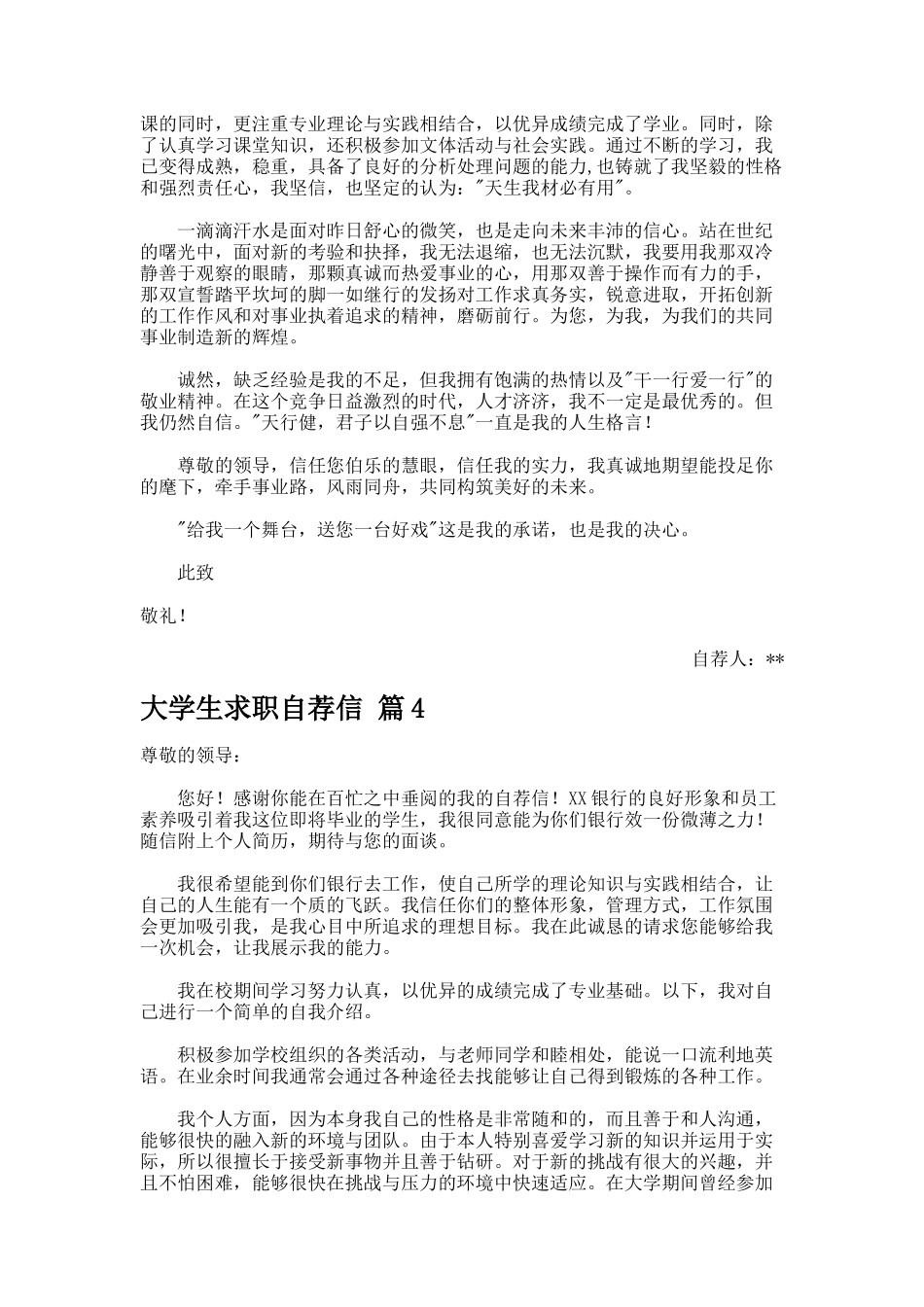 课的同时，更注重专业理论与实践相结合，以优异成绩完成了学业。同时，除了认真学习课堂知识，还积极参加文体活动与社会实践。通过不断的学习，我已变得成熟，稳重，具备了良好的分析处理问题的能力,也铸就了我坚毅的性格和强烈责任心，我坚信，也坚定的认为："天生我材必有用"。

一滴滴汗水是面对昨日舒心的微笑，也是走向未来丰沛的信心。站在世纪的曙光中，面对新的考验和抉择，我无法退缩，也无法沉默，我要用我那双冷静善于观察的眼睛，那颗真诚而热爱事业的心，用那双善于操作而有力的手，那双宣誓踏平坎坷的脚一如继行的发扬对工作求真务实，锐意进取，开拓创新的工作作风和对事业执着追求的精神，磨砺前行。为您，为我，为我们的共同事业制造新的辉煌。

诚然，缺乏经验是我的不足，但我拥有饱满的热情以及"干一行爱一行"的敬业精神。在这个竞争日益激烈的时代，人才济济，我不一定是最优秀的。但我仍然自信。"天行健，君子以自强不息"一直是我的人生格言！

尊敬的领导，信任您伯乐的慧眼，信任我的实力，我真诚地期望能投足你的麾下，牵手事业路，风雨同舟，共同构筑美好的未来。

"给我一个舞台，送您一台好戏"这是我的承诺，也是我的决心。

此致

敬礼！

自荐人：**

大学生求职自荐信 篇4

尊敬的领导：

您好！感谢你能在百忙之中垂阅的我的自荐信！XX银行的良好形象和员工素养吸引着我这位即将毕业的学生，我很同意能为你们银行效一份微薄之力！随信附上个人简历，期待与您的面谈。

我很希望能到你们银行去工作，使自己所学的理论知识与实践相结合，让自己的人生能有一个质的飞跃。我信任你们的整体形象，管理方式，工作氛围会更加吸引我，是我心目中所追求的理想目标。我在此诚恳的请求您能够给我一次机会，让我展示我的能力。

我在校期间学习努力认真，以优异的成绩完成了专业基础。以下，我对自己进行一个简单的自我介绍。

积极参加学校组织的各类活动，与老师同学和睦相处，能说一口流利地英语。在业余时间我通常会通过各种途径去找能够让自己得到锻炼的各种工作。

我个人方面，因为本身我自己的性格是非常随和的，而且善于和人沟通，能够很快的融入新的环境与团队。由于本人特别喜爱学习新的知识并运用于实际，所以很擅长于接受新事物并且善于钻研。对于新的挑战有很大的兴趣，并且不怕困难，能够很快在挑战与压力的环境中快速适应。在大学期间曾经参加